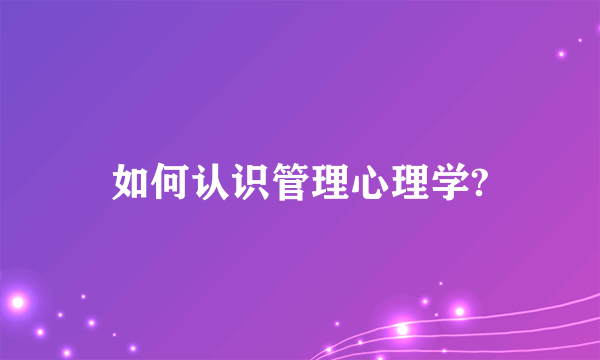 如何认识管理心理学?